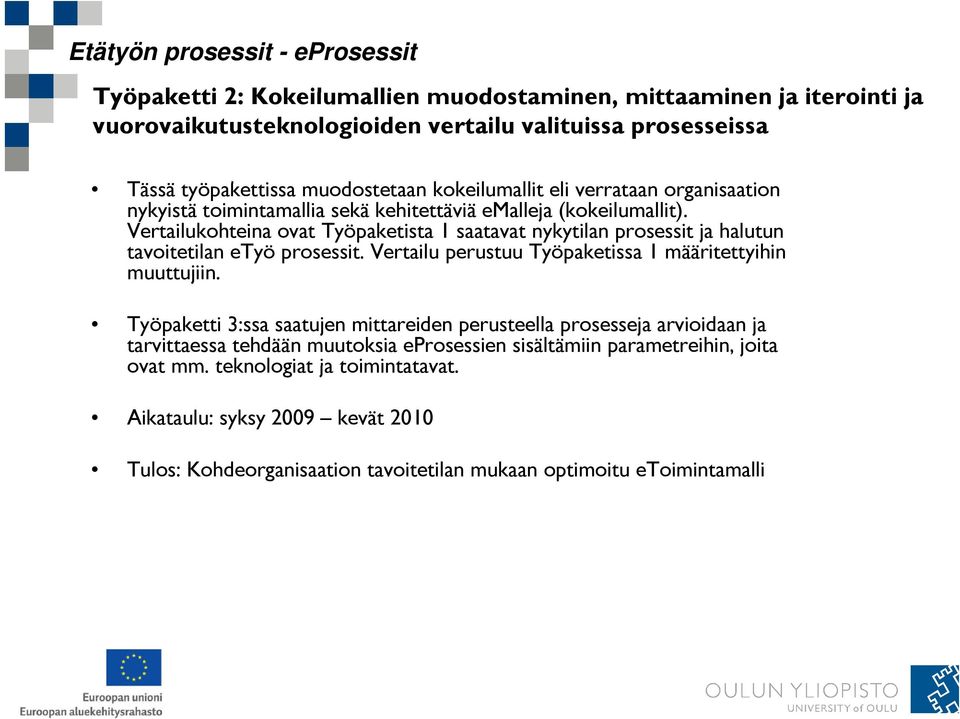 Etätyön prosessit - eProsessit

Työpaketti 2: Kokeilumallien muodostaminen, mittaaminen ja iterointi ja vuorovaikutusteknologioiden vertailu valituissa prosesseissa

• Tässä työpakettissa muodostetaan kokeilumallit eli verrataan organisaation nykyistä toimintamallia sekä kehitettäviä eMalleja (kokeilumallit). Vertailukohteina ovat Työpaketista 1 saatavat nykytilan prosessit ja halutun tavoitetilan eTyö prosessit. Vertailu perustuu Työpaketissa 1 määritettyihin muuttujiin.

• Työpaketti 3:ssa saatujen mittareiden perusteella prosesseja arvioidaan ja tarvittaessa tehdään muutoksia eProsessien sisältämiin parametreihin, joita ovat mm. teknologiat ja toimintatavat.

• Aikataulu: syksy 2009 – kevät 2010

• Tulos: Kohdeorganisaation tavoitetilan mukaan optimoitu eToimintamalli

Euroopan unioni
Euroopan aluekehitysrahasto

OULUN YLIOPISTO
UNIVERSITY of OULU